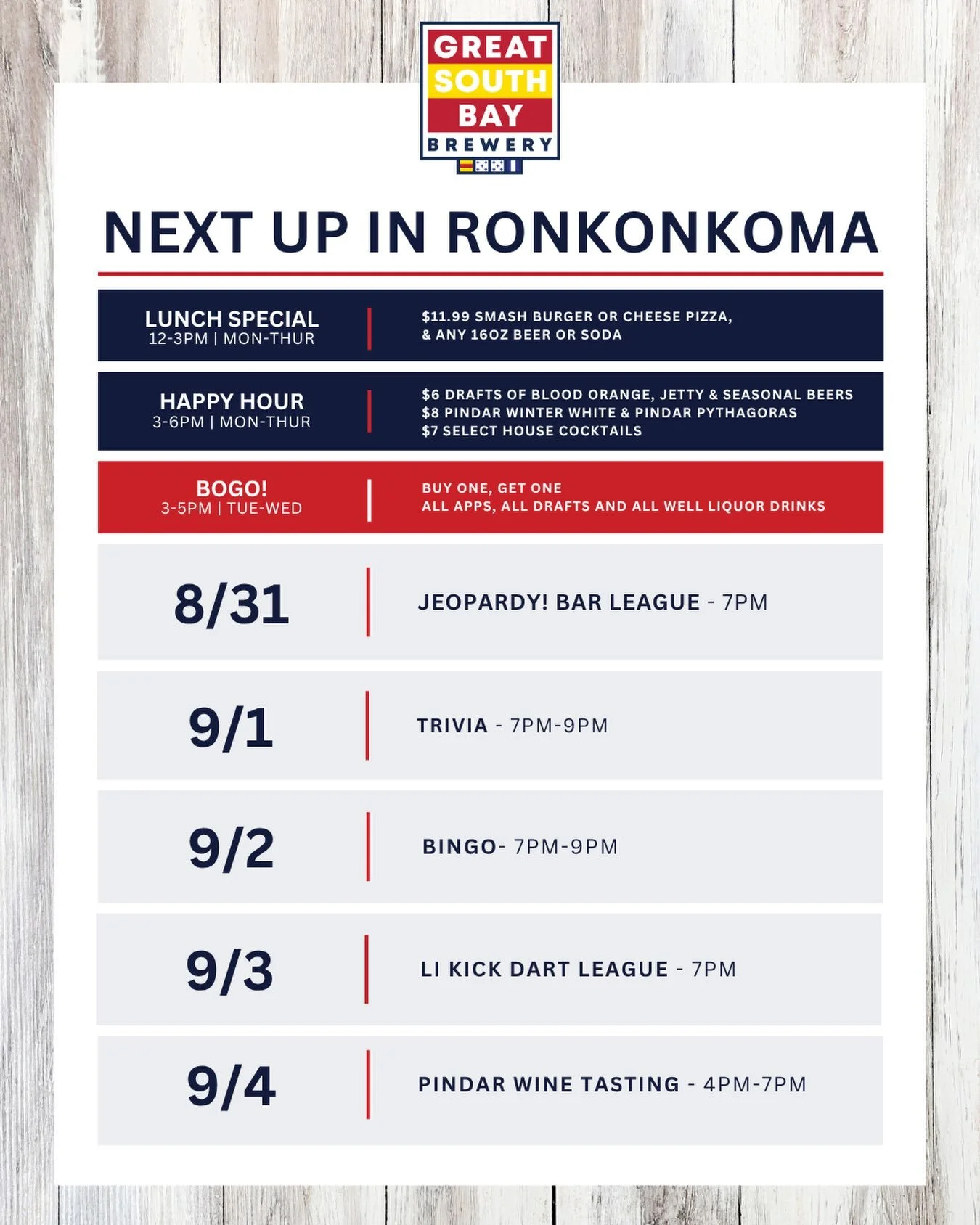 GREAT SOUTH BAY BREWERY

NEXT UP IN RONKONKOMA

LUNCH SPECIAL
12-3PM | MON-THUR

$11.99 SMASH BURGER OR CHEESE PIZZA, & ANY 16OZ BEER OR SODA

HAPPY HOUR
3-6PM | MON-THUR

$6 DRAFTS OF BLOOD ORANGE, JETTY & SEASONAL BEERS
$8 PINDAR WINTER WHITE & PINDAR PYTHAGORAS
$7 SELECT HOUSE COCKTAILS

BOGO!
3-5PM | TUE-WED

BUY ONE, GET ONE
ALL APPS, ALL DRAFTS AND ALL WELL LIQUOR DRINKS

8/31

JEOPARDY! BAR LEAGUE - 7PM

9/1

TRIVIA - 7PM-9PM

9/2

BINGO- 7PM-9PM

9/3

LI KICK DART LEAGUE - 7PM

9/4

PINDAR WINE TASTING - 4PM-7PM